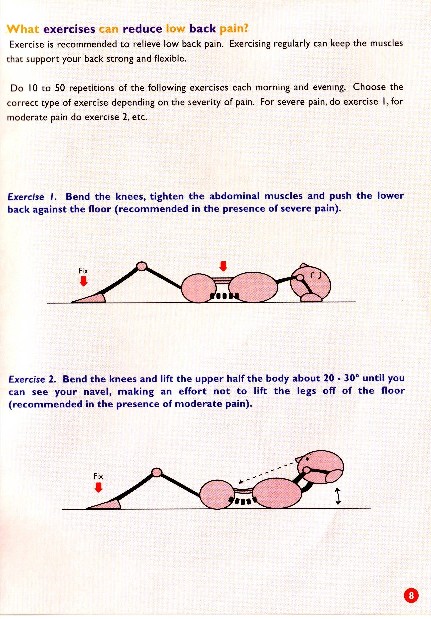 What exercises can reduce low back pain?

Exercise is recommended to relieve low back pain. Exercising regularly can keep the muscles that support your back strong and flexible.

Do 10 to 50 repetitions of the following exercises each morning and evening. Choose the correct type of exercise depending on the severity of pain. For severe pain, do exercise 1, for moderate pain do exercise 2, etc.

Exercise 1. Bend the knees, tighten the abdominal muscles and push the lower back against the floor (recommended in the presence of severe pain).

Fix

Exercise 2. Bend the knees and lift the upper half the body about 20 - 30° until you can see your navel, making an effort not to lift the legs off of the floor (recommended in the presence of moderate pain).

Fix

8